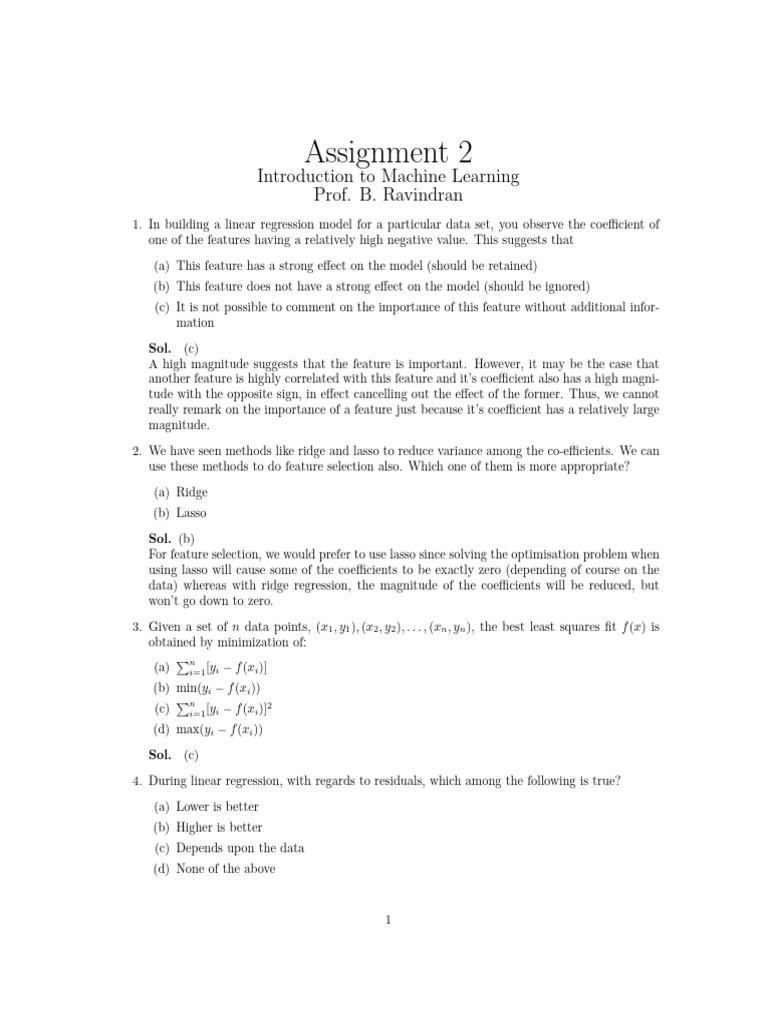 Assignment 2

Introduction to Machine Learning
Prof. B. Ravindran

1. In building a linear regression model for a particular data set, you observe the coefficient of one of the features having a relatively high negative value. This suggests that

(a) This feature has a strong effect on the model (should be retained)
(b) This feature does not have a strong effect on the model (should be ignored)
(c) It is not possible to comment on the importance of this feature without additional information

Sol. (c)
A high magnitude suggests that the feature is important. However, it may be the case that another feature is highly correlated with this feature and it's coefficient also has a high magnitude with the opposite sign, in effect cancelling out the effect of the former. Thus, we cannot really remark on the importance of a feature just because it's coefficient has a relatively large magnitude.

2. We have seen methods like ridge and lasso to reduce variance among the co-efficients. We can use these methods to do feature selection also. Which one of them is more appropriate?

(a) Ridge
(b) Lasso

Sol. (b)
For feature selection, we would prefer to use lasso since solving the optimisation problem when using lasso will cause some of the coefficients to be exactly zero (depending of course on the data) whereas with ridge regression, the magnitude of the coefficients will be reduced, but won't go down to zero.

3. Given a set of $n$ data points, $(x_1, y_1), (x_2, y_2), \ldots, (x_n, y_n)$, the best least squares fit $f(x)$ is obtained by minimization of:

(a) $\sum_{i=1}^{n}[y_i - f(x_i)]$
(b) $\min(y_i - f(x_i))$
(c) $\sum_{i=1}^{n}[y_i - f(x_i)]^2$
(d) $\max(y_i - f(x_i))$

Sol. (c)

4. During linear regression, with regards to residuals, which among the following is true?

(a) Lower is better
(b) Higher is better
(c) Depends upon the data
(d) None of the above

1